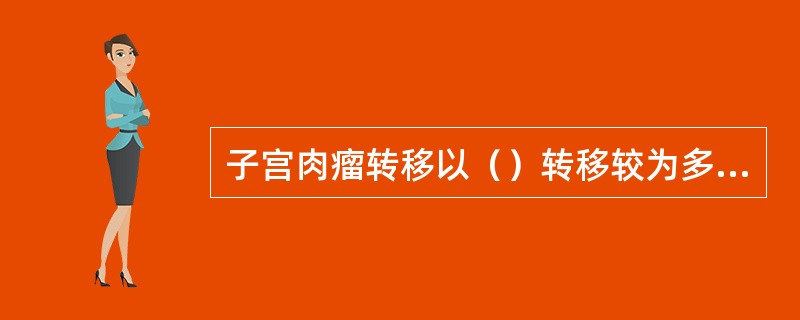 子宫肉瘤转移以（）转移较为多...